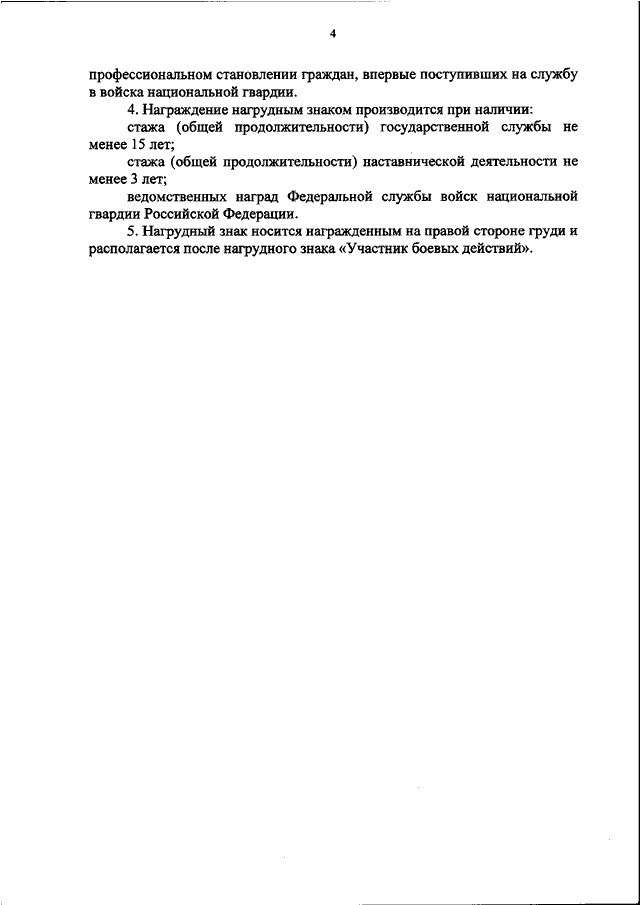 4

профессиональном становлении граждан, впервые поступивших на службу в войска национальной гвардии.

4. Награждение нагрудным знаком производится при наличии:

стажа (общей продолжительности) государственной службы не менее 15 лет;

стажа (общей продолжительности) наставнической деятельности не менее 3 лет;

ведомственных наград Федеральной службы войск национальной гвардии Российской Федерации.

5. Нагрудный знак носится награжденным на правой стороне груди и располагается после нагрудного знака «Участник боевых действий».